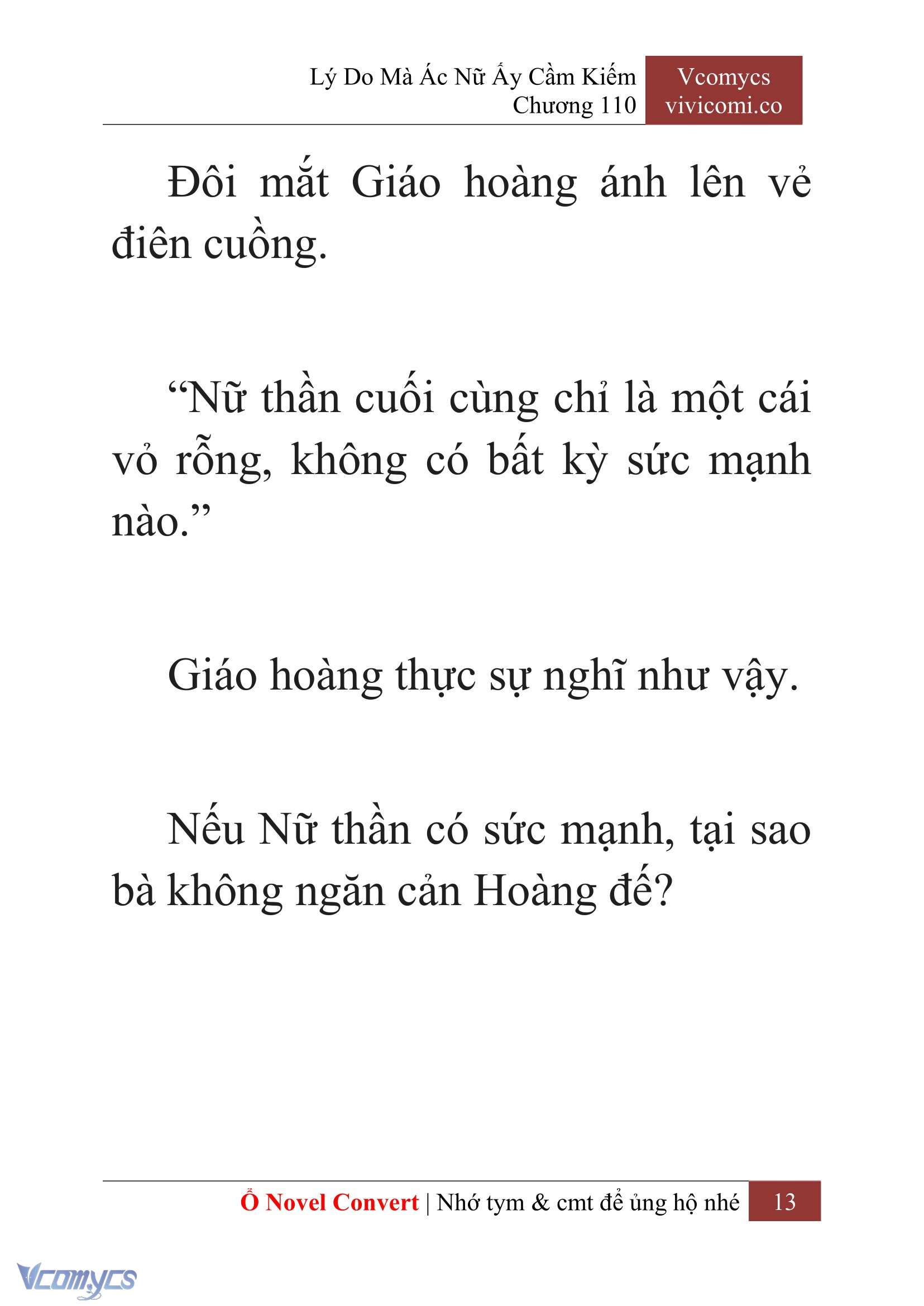 Lý Do Mà Ác Nữ Ấy Cầm Kiếm
Chương 110

Vcomycs
vivicomi.co

Đôi mắt Giáo hoàng ánh lên vẻ điên cuồng.

“Nữ thần cuối cùng chỉ là một cái vỏ rỗng, không có bất kỳ sức mạnh nào.”

Giáo hoàng thực sự nghĩ như vậy.

Nếu Nữ thần có sức mạnh, tại sao bà không ngăn cản Hoàng đế?

Ổ Novel Convert | Nhớ tym & cmt để ủng hộ nhé 13

Vcomycs